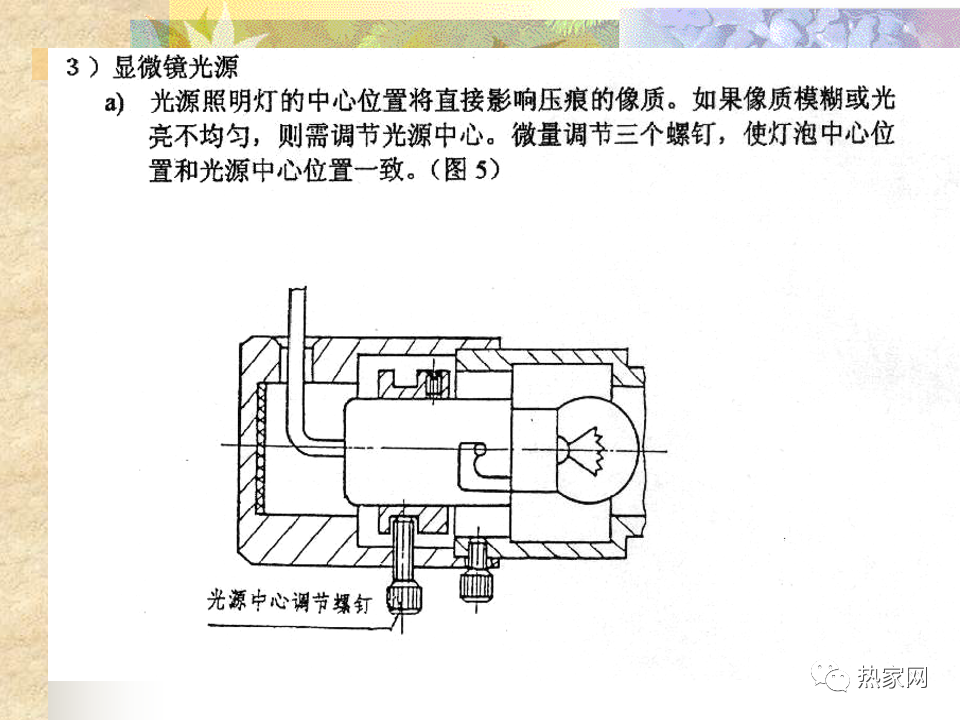 3）显微镜光源

a) 光源照明灯的中心位置将直接影响压痕的像质。如果像质模糊或光亮不均匀，则需调节光源中心。微量调节三个螺钉，使灯泡中心位置和光源中心位置一致。（图 5）

光源中心调节螺钉

热家网